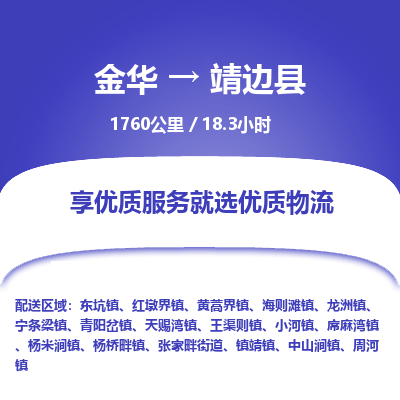 金华 → 靖边县

1760公里 / 18.3小时

享优质服务就选优质物流

配送区域：东坑镇、红墩界镇、黄蒿界镇、海则滩镇、龙洲镇、宁条梁镇、青阳岔镇、天赐湾镇、王渠则镇、小河镇、席麻湾镇、杨米涧镇、杨桥畔镇、张家畔街道、镇靖镇、中山涧镇、周河镇